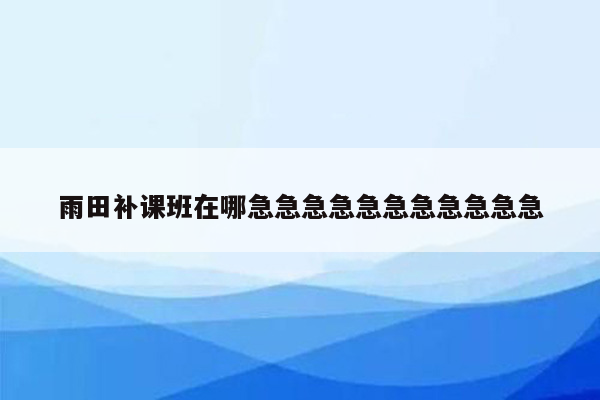 雨田补课班在哪急急急急急急急急急急急